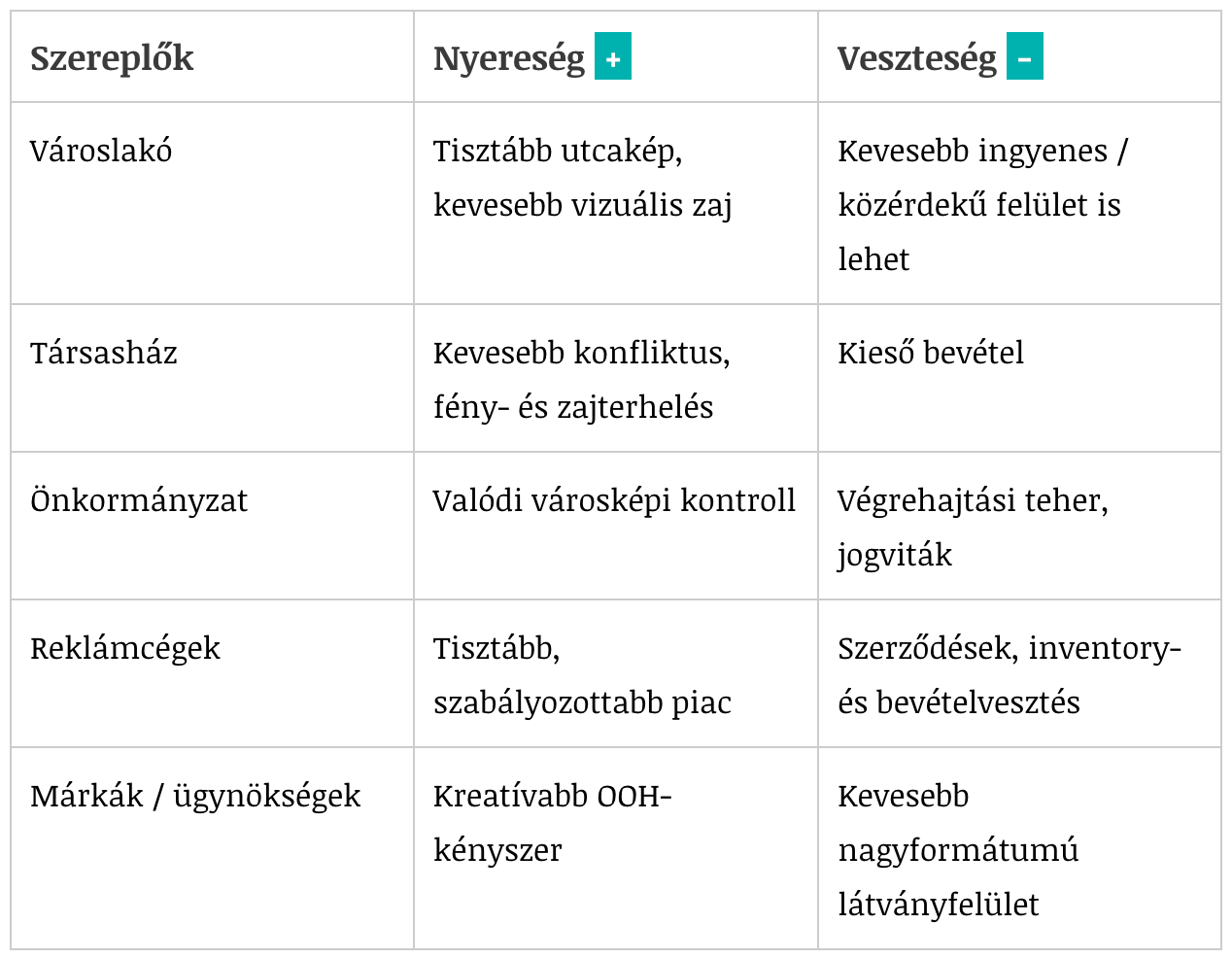 | Szereplők | Nyereség + | Veszteség - |
|---|---|---|
| Városlakó | Tisztább utcakép, kevesebb vizuális zaj | Kevesebb ingyenes / közérdekű felület is lehet |
| Társasház | Kevesebb konfliktus, fény- és zajterhelés | Kieső bevétel |
| Önkormányzat | Valódi városképi kontroll | Végrehajtási teher, jogviták |
| Reklámcégek | Tisztább, szabályozottabb piac | Szerződések, inventory- és bevételvesztés |
| Márkák / ügynökségek | Kreatívabb OOH-kényszer | Kevesebb nagyformátumú látványfelület |